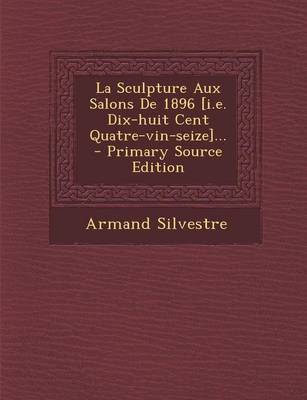 La Sculpture Aux Salons De 1896 [i.e. Dix-huit Cent Quatre-vin-seize]... - Primary Source Edition

Armand Silvestre